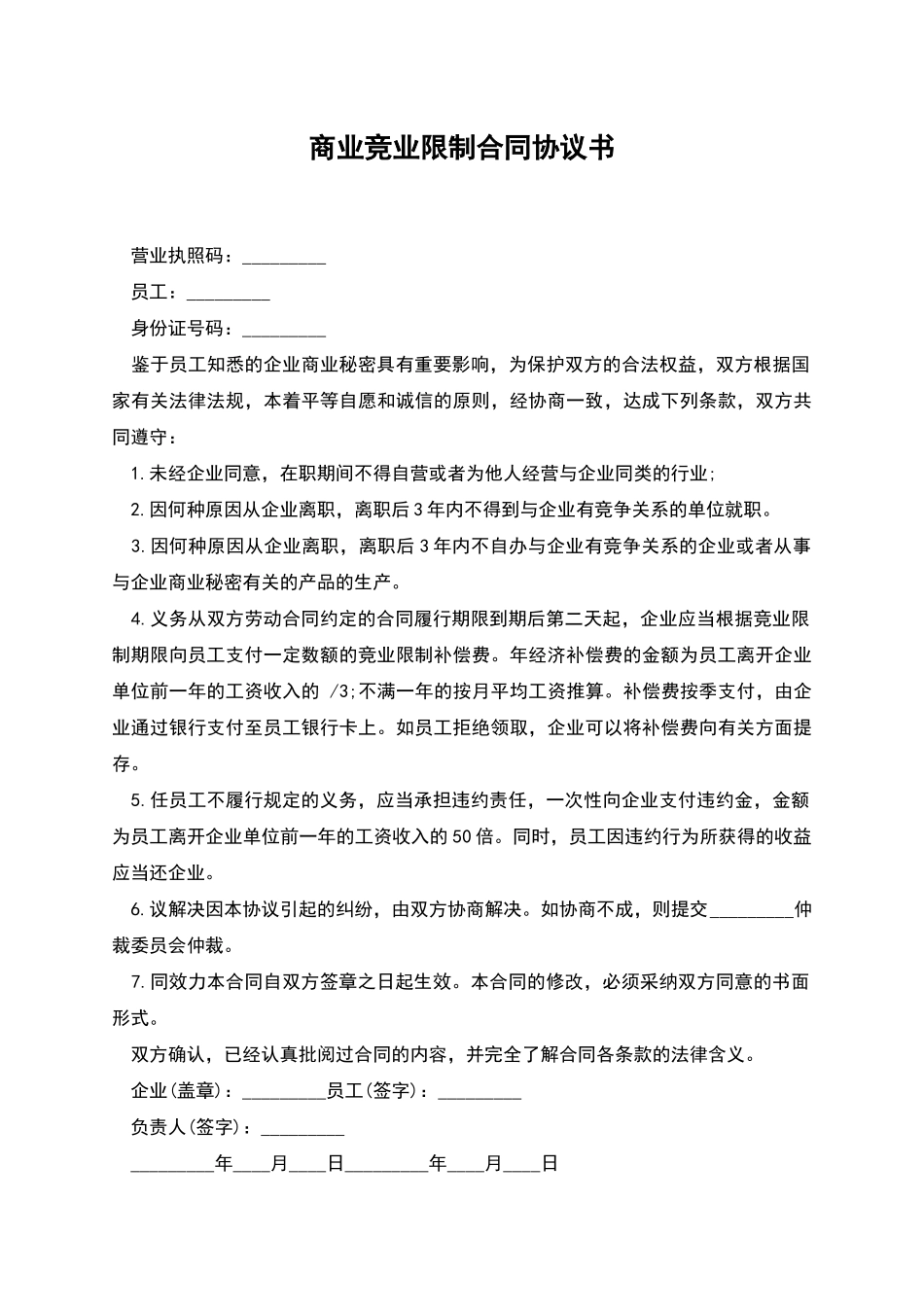 商业竞业限制合同协议书

营业执照码：_________

员工：_________

身份证号码：_________

鉴于员工知悉的企业商业秘密具有重要影响，为保护双方的合法权益，双方根据国家有关法律法规，本着平等自愿和诚信的原则，经协商一致，达成下列条款，双方共同遵守：

1.未经企业同意，在职期间不得自营或者为他人经营与企业同类的行业;

2.因何种原因从企业离职，离职后3年内不得到与企业有竞争关系的单位就职。

3.因何种原因从企业离职，离职后3年内不自办与企业有竞争关系的企业或者从事与企业商业秘密有关的产品的生产。

4.义务从双方劳动合同约定的合同履行期限到期后第二天起，企业应当根据竞业限制期限向员工支付一定数额的竞业限制补偿费。年经济补偿费的金额为员工离开企业单位前一年的工资收入的 /3;不满一年的按月平均工资推算。补偿费按季支付，由企业通过银行支付至员工银行卡上。如员工拒绝领取，企业可以将补偿费向有关方面提存。

5.任员工不履行规定的义务，应当承担违约责任，一次性向企业支付违约金，金额为员工离开企业单位前一年的工资收入的50倍。同时，员工因违约行为所获得的收益应当还企业。

6.议解决因本协议引起的纠纷，由双方协商解决。如协商不成，则提交_________仲裁委员会仲裁。

7.同效力本合同自双方签章之日起生效。本合同的修改，必须采纳双方同意的书面形式。

双方确认，已经认真批阅过合同的内容，并完全了解合同各条款的法律含义。

企业(盖章)：_________员工(签字)：_________

负责人(签字)：_________

_________年____月____日_________年____月____日